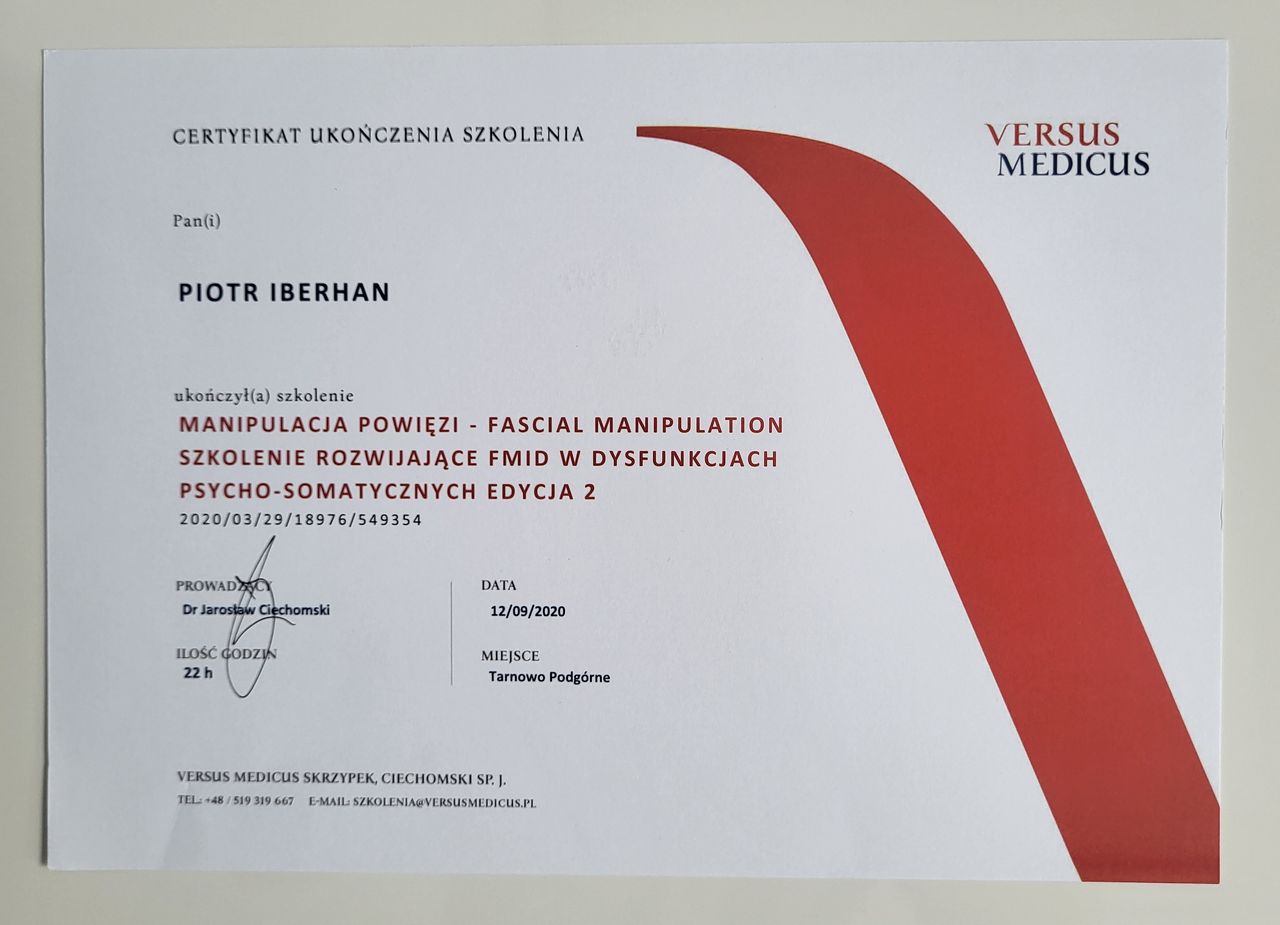 CERTYFIKAT UKOŃCZENIA SZKOLENIA

VERSUS
MEDICUS

Pan(i)

PIOTR IBERHAN

ukończył(a) szkolenie

MANIPULACJA POWIĘZI - FASCIAL MANIPULATION
SZKOLENIE ROZWIJAJĄCE FMID W DYSFUNKCJACH
PSYCHO-SOMATYCZNYCH EDYCJA 2

2020/03/29/18976/549354

PROWADZĄCY
Dr Jarosław Ciechomski

ILOŚĆ GODZIN
22 h

DATA
12/09/2020

MIEJSCE
Tarnowo Podgórne

VERSUS MEDICUS SKRZYPEK, CIECHOMSKI SP. J.
TEL.: +48 / 519 319 667 E-MAIL: SZKOLENIA@VERSUSMEDICUS.PL